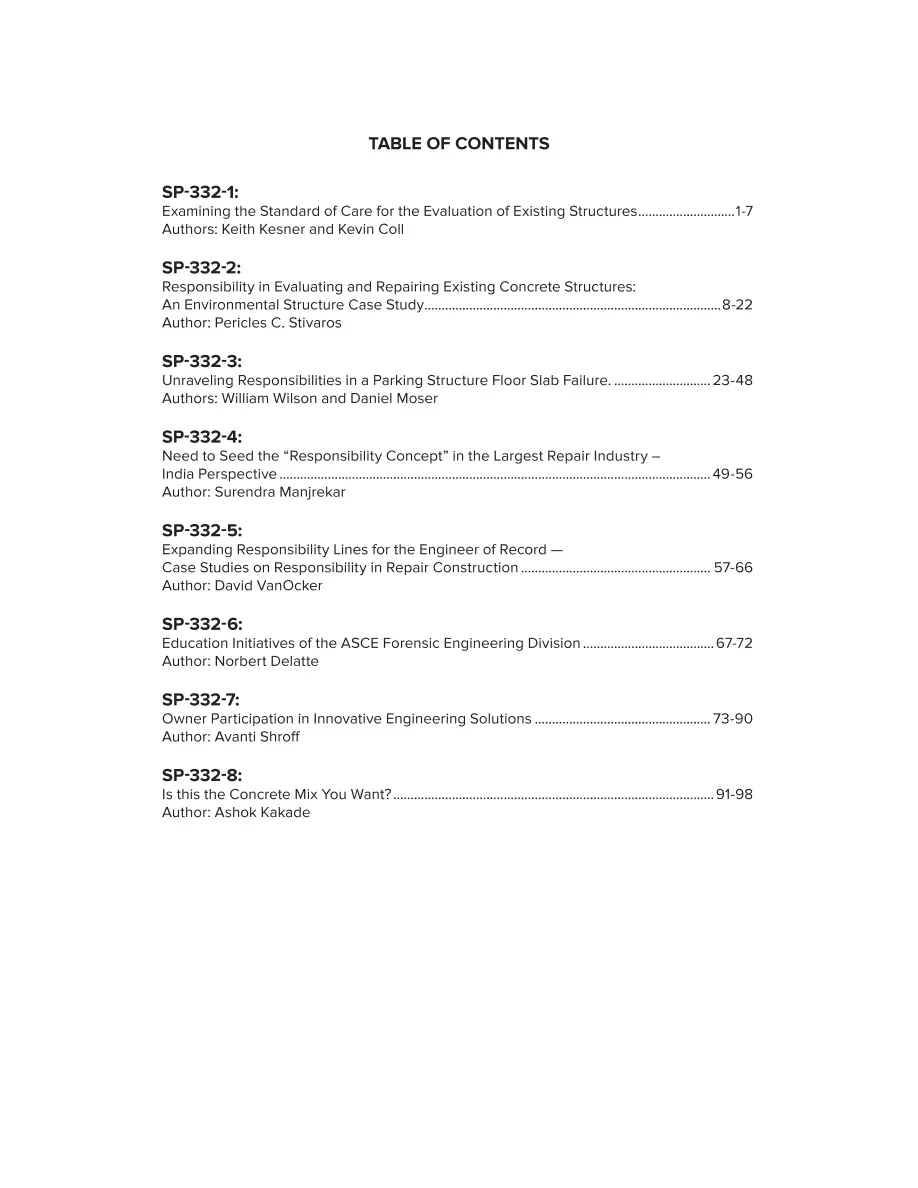 TABLE OF CONTENTS

SP-332-1:
Examining the Standard of Care for the Evaluation of Existing Structures 1-7
Authors: Keith Kesner and Kevin Coll

SP-332-2:
Responsibility in Evaluating and Repairing Existing Concrete Structures:
An Environmental Structure Case Study 8-22
Author: Pericles C. Stivaros

SP-332-3:
Unraveling Responsibilities in a Parking Structure Floor Slab Failure. 23-48
Authors: William Wilson and Daniel Moser

SP-332-4:
Need to Seed the "Responsibility Concept" in the Largest Repair Industry –
India Perspective 49-56
Author: Surendra Manjrekar

SP-332-5:
Expanding Responsibility Lines for the Engineer of Record —
Case Studies on Responsibility in Repair Construction 57-66
Author: David VanOcker

SP-332-6:
Education Initiatives of the ASCE Forensic Engineering Division 67-72
Author: Norbert Delatte

SP-332-7:
Owner Participation in Innovative Engineering Solutions 73-90
Author: Avanti Shroff

SP-332-8:
Is this the Concrete Mix You Want? 91-98
Author: Ashok Kakade